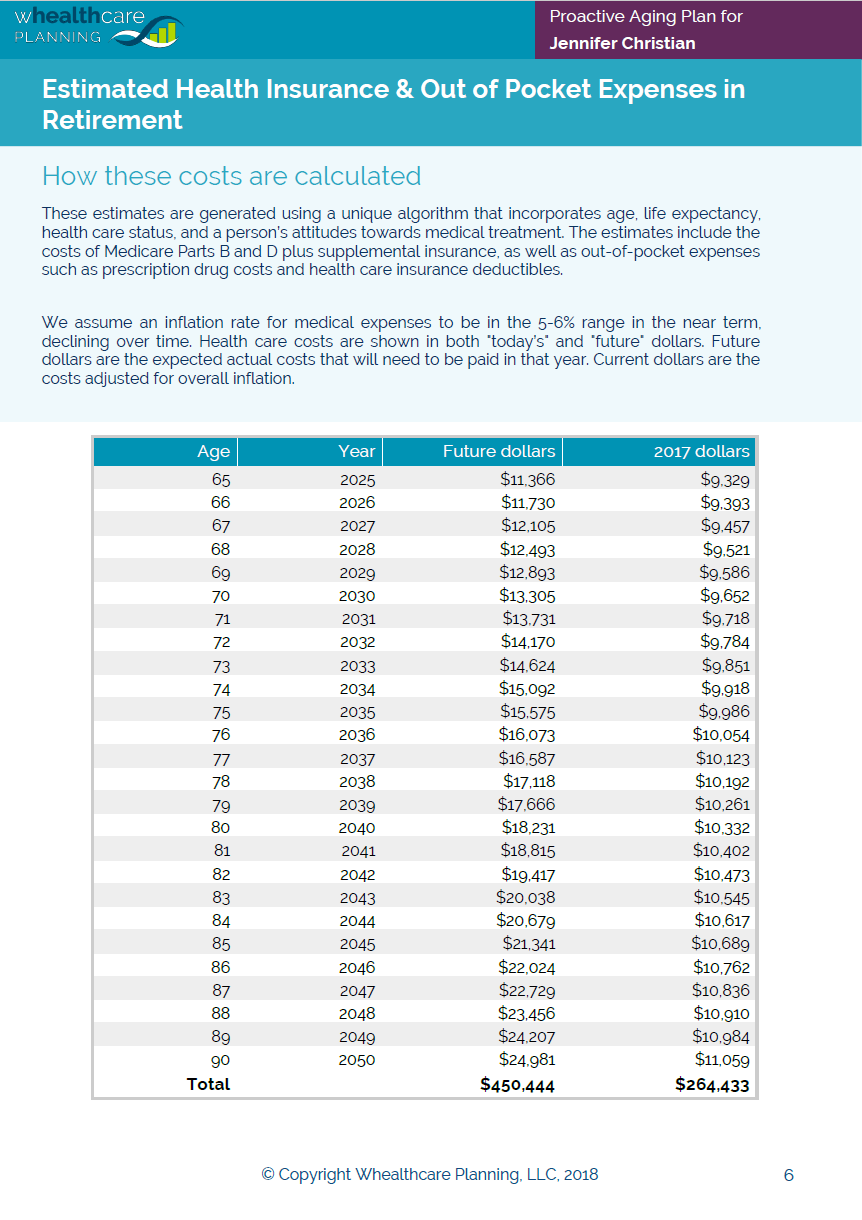 whealthcare PLANNING

Proactive Aging Plan for
Jennifer Christian

Estimated Health Insurance & Out of Pocket Expenses in Retirement

How these costs are calculated

These estimates are generated using a unique algorithm that incorporates age, life expectancy, health care status, and a person's attitudes towards medical treatment. The estimates include the costs of Medicare Parts B and D plus supplemental insurance, as well as out-of-pocket expenses such as prescription drug costs and health care insurance deductibles.

We assume an inflation rate for medical expenses to be in the 5-6% range in the near term, declining over time. Health care costs are shown in both "today's" and "future" dollars. Future dollars are the expected actual costs that will need to be paid in that year. Current dollars are the costs adjusted for overall inflation.

| Age | Year | Future dollars | 2017 dollars |
|---|---|---|---|
| 65 | 2025 | $11,366 | $9,329 |
| 66 | 2026 | $11,730 | $9,393 |
| 67 | 2027 | $12,105 | $9,457 |
| 68 | 2028 | $12,493 | $9,521 |
| 69 | 2029 | $12,893 | $9,586 |
| 70 | 2030 | $13,305 | $9,652 |
| 71 | 2031 | $13,731 | $9,718 |
| 72 | 2032 | $14,170 | $9,784 |
| 73 | 2033 | $14,624 | $9,851 |
| 74 | 2034 | $15,092 | $9,918 |
| 75 | 2035 | $15,575 | $9,986 |
| 76 | 2036 | $16,073 | $10,054 |
| 77 | 2037 | $16,587 | $10,123 |
| 78 | 2038 | $17,118 | $10,192 |
| 79 | 2039 | $17,666 | $10,261 |
| 80 | 2040 | $18,231 | $10,332 |
| 81 | 2041 | $18,815 | $10,402 |
| 82 | 2042 | $19,417 | $10,473 |
| 83 | 2043 | $20,038 | $10,545 |
| 84 | 2044 | $20,679 | $10,617 |
| 85 | 2045 | $21,341 | $10,689 |
| 86 | 2046 | $22,024 | $10,762 |
| 87 | 2047 | $22,729 | $10,836 |
| 88 | 2048 | $23,456 | $10,910 |
| 89 | 2049 | $24,207 | $10,984 |
| 90 | 2050 | $24,981 | $11,059 |
| Total | | $450,444 | $264,433 |

© Copyright Whealthcare Planning, LLC, 2018 6